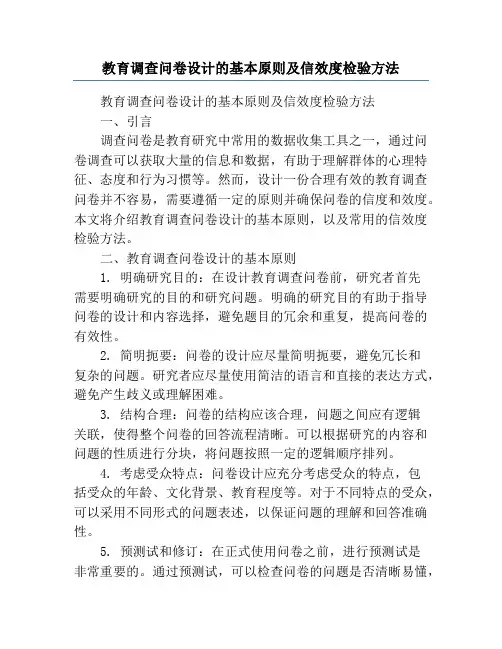 教育调查问卷设计的基本原则及信效度检验方法

教育调查问卷设计的基本原则及信效度检验方法

一、引言

调查问卷是教育研究中常用的数据收集工具之一，通过问卷调查可以获取大量的信息和数据，有助于理解群体的心理特征、态度和行为习惯等。然而，设计一份合理有效的教育调查问卷并不容易，需要遵循一定的原则并确保问卷的信度和效度。本文将介绍教育调查问卷设计的基本原则，以及常用的信效度检验方法。

二、教育调查问卷设计的基本原则

1. 明确研究目的：在设计教育调查问卷前，研究者首先需要明确研究的目的和研究问题。明确的研究目的有助于指导问卷的设计和内容选择，避免题目的冗余和重复，提高问卷的有效性。

2. 简明扼要：问卷的设计应尽量简明扼要，避免冗长和复杂的问题。研究者应尽量使用简洁的语言和直接的表达方式，避免产生歧义或理解困难。

3. 结构合理：问卷的结构应该合理，问题之间应有逻辑关联，使得整个问卷的回答流程清晰。可以根据研究的内容和问题的性质进行分块，将问题按照一定的逻辑顺序排列。

4. 考虑受众特点：问卷设计应充分考虑受众的特点，包括受众的年龄、文化背景、教育程度等。对于不同特点的受众，可以采用不同形式的问题表述，以保证问题的理解和回答准确性。

5. 预测试和修订：在正式使用问卷之前，进行预测试是非常重要的。通过预测试，可以检查问卷的问题是否清晰易懂，